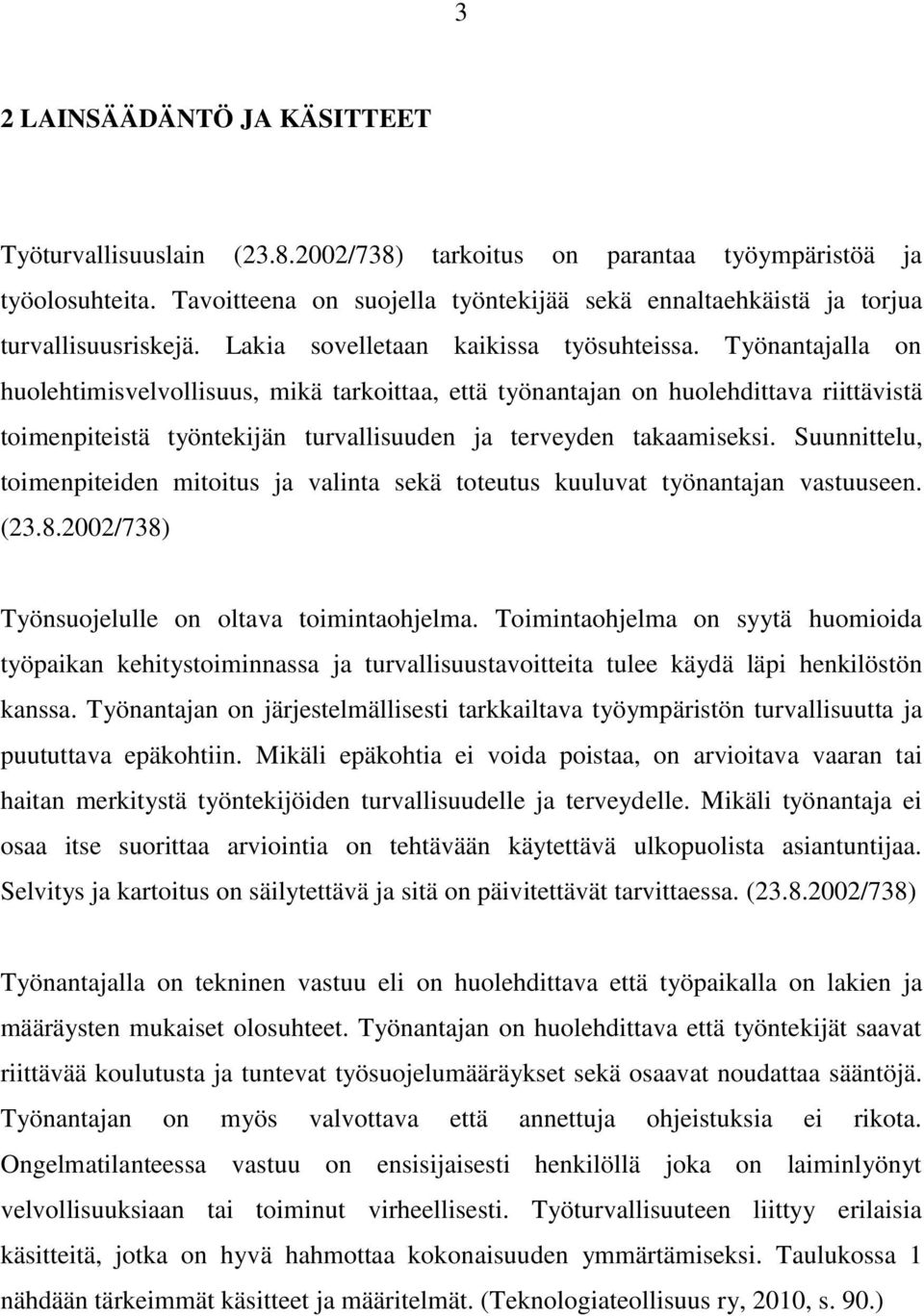 3

2 LAINSÄÄDÄNTÖ JA KÄSITTEET

Työturvallisuuslain (23.8.2002/738) tarkoitus on parantaa työympäristöä ja työolosuhteita. Tavoitteena on suojella työntekijää sekä ennaltaehkäistä ja torjua turvallisuusriskejä. Lakia sovelletaan kaikissa työsuhteissa. Työnantajalla on huolehtimisvelvollisuus, mikä tarkoittaa, että työnantajan on huolehdittava riittävistä toimenpiteistä työntekijän turvallisuuden ja terveyden takaamiseksi. Suunnittelu, toimenpiteiden mitoitus ja valinta sekä toteutus kuuluvat työnantajan vastuuseen. (23.8.2002/738)

Työnsuojelulle on oltava toimintaohjelma. Toimintaohjelma on syytä huomioida työpaikan kehitystoiminnassa ja turvallisuustavoitteita tulee käydä läpi henkilöstön kanssa. Työnantajan on järjestelmällisesti tarkkailtava työympäristön turvallisuutta ja puututtava epäkohtiin. Mikäli epäkohtia ei voida poistaa, on arvioitava vaaran tai haitan merkitystä työntekijöiden turvallisuudelle ja terveydelle. Mikäli työnantaja ei osaa itse suorittaa arviointia on tehtävään käytettävä ulkopuolista asiantuntijaa. Selvitys ja kartoitus on säilytettävä ja sitä on päivitettävät tarvittaessa. (23.8.2002/738)

Työnantajalla on tekninen vastuu eli on huolehdittava että työpaikalla on lakien ja määräysten mukaiset olosuhteet. Työnantajan on huolehdittava että työntekijät saavat riittävää koulutusta ja tuntevat työsuojelumääräykset sekä osaavat noudattaa sääntöjä. Työnantajan on myös valvottava että annettuja ohjeistuksia ei rikota. Ongelmatilanteessa vastuu on ensisijaisesti henkilöllä joka on laiminlyönyt velvollisuuksiaan tai toiminut virheellisesti. Työturvallisuuteen liittyy erilaisia käsitteitä, jotka on hyvä hahmottaa kokonaisuuden ymmärtämiseksi. Taulukossa 1 nähdään tärkeimmät käsitteet ja määritelmät. (Teknologiateollisuus ry, 2010, s. 90.)